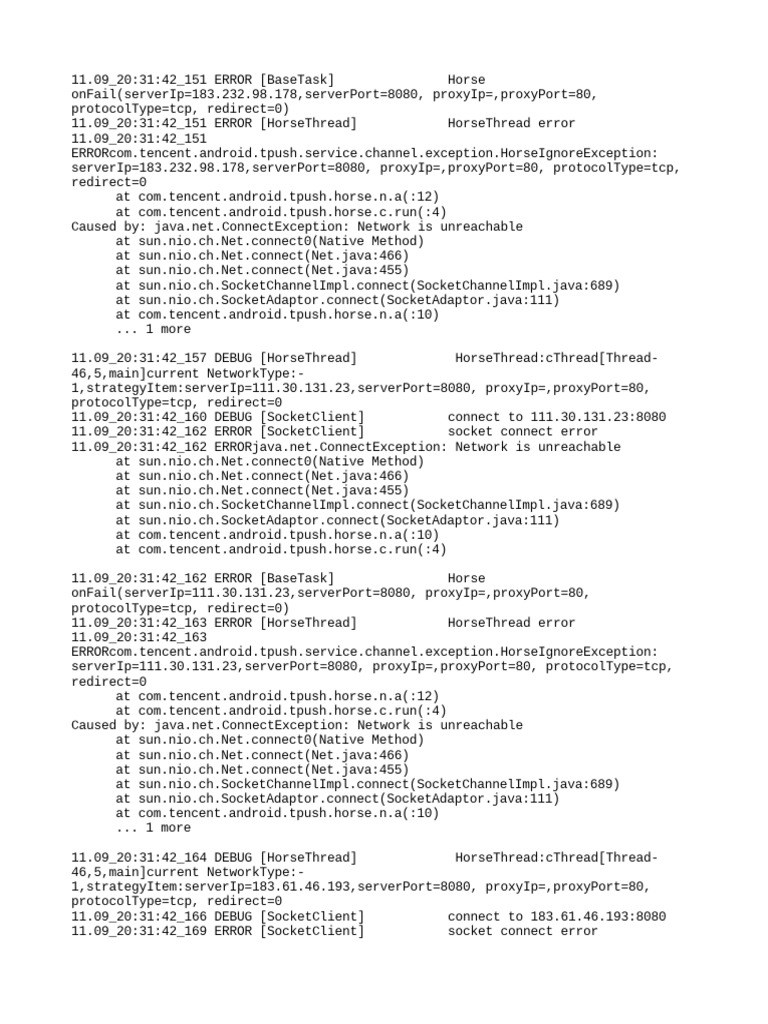 11.09_20:31:42_151 ERROR [BaseTask] Horse onFail(serverIp=183.232.98.178,serverPort=8080, proxyIp=,proxyPort=80, protocolType=tcp, redirect=0)
11.09_20:31:42_151 ERROR [HorseThread] HorseThread error
11.09_20:31:42_151 ERRORcom.tencent.android.tpush.service.channel.exception.HorseIgnoreException: serverIp=183.232.98.178,serverPort=8080, proxyIp=,proxyPort=80, protocolType=tcp, redirect=0
at com.tencent.android.tpush.horse.n.a(:12)
at com.tencent.android.tpush.horse.c.run(:4)
Caused by: java.net.ConnectException: Network is unreachable
at sun.nio.ch.Net.connect0(Native Method)
at sun.nio.ch.Net.connect(Net.java:466)
at sun.nio.ch.Net.connect(Net.java:455)
at sun.nio.ch.SocketChannelImpl.connect(SocketChannelImpl.java:689)
at sun.nio.ch.SocketAdaptor.connect(SocketAdaptor.java:111)
at com.tencent.android.tpush.horse.n.a(:10)
... 1 more

11.09_20:31:42_157 DEBUG [HorseThread] HorseThread:cThread[Thread-46,5,main]current NetworkType:-1,strategyItem:serverIp=111.30.131.23,serverPort=8080, proxyIp=,proxyPort=80, protocolType=tcp, redirect=0
11.09_20:31:42_160 DEBUG [SocketClient] connect to 111.30.131.23:8080
11.09_20:31:42_162 ERROR [SocketClient] socket connect error
11.09_20:31:42_162 ERRORjava.net.ConnectException: Network is unreachable
at sun.nio.ch.Net.connect0(Native Method)
at sun.nio.ch.Net.connect(Net.java:466)
at sun.nio.ch.Net.connect(Net.java:455)
at sun.nio.ch.SocketChannelImpl.connect(SocketChannelImpl.java:689)
at sun.nio.ch.SocketAdaptor.connect(SocketAdaptor.java:111)
at com.tencent.android.tpush.horse.n.a(:10)
at com.tencent.android.tpush.horse.c.run(:4)

11.09_20:31:42_162 ERROR [BaseTask] Horse onFail(serverIp=111.30.131.23,serverPort=8080, proxyIp=,proxyPort=80, protocolType=tcp, redirect=0)
11.09_20:31:42_163 ERROR [HorseThread] HorseThread error
11.09_20:31:42_163 ERRORcom.tencent.android.tpush.service.channel.exception.HorseIgnoreException: serverIp=111.30.131.23,serverPort=8080, proxyIp=,proxyPort=80, protocolType=tcp, redirect=0
at com.tencent.android.tpush.horse.n.a(:12)
at com.tencent.android.tpush.horse.c.run(:4)
Caused by: java.net.ConnectException: Network is unreachable
at sun.nio.ch.Net.connect0(Native Method)
at sun.nio.ch.Net.connect(Net.java:466)
at sun.nio.ch.Net.connect(Net.java:455)
at sun.nio.ch.SocketChannelImpl.connect(SocketChannelImpl.java:689)
at sun.nio.ch.SocketAdaptor.connect(SocketAdaptor.java:111)
at com.tencent.android.tpush.horse.n.a(:10)
... 1 more

11.09_20:31:42_164 DEBUG [HorseThread] HorseThread:cThread[Thread-46,5,main]current NetworkType:-1,strategyItem:serverIp=183.61.46.193,serverPort=8080, proxyIp=,proxyPort=80, protocolType=tcp, redirect=0
11.09_20:31:42_166 DEBUG [SocketClient] connect to 183.61.46.193:8080
11.09_20:31:42_169 ERROR [SocketClient] socket connect error